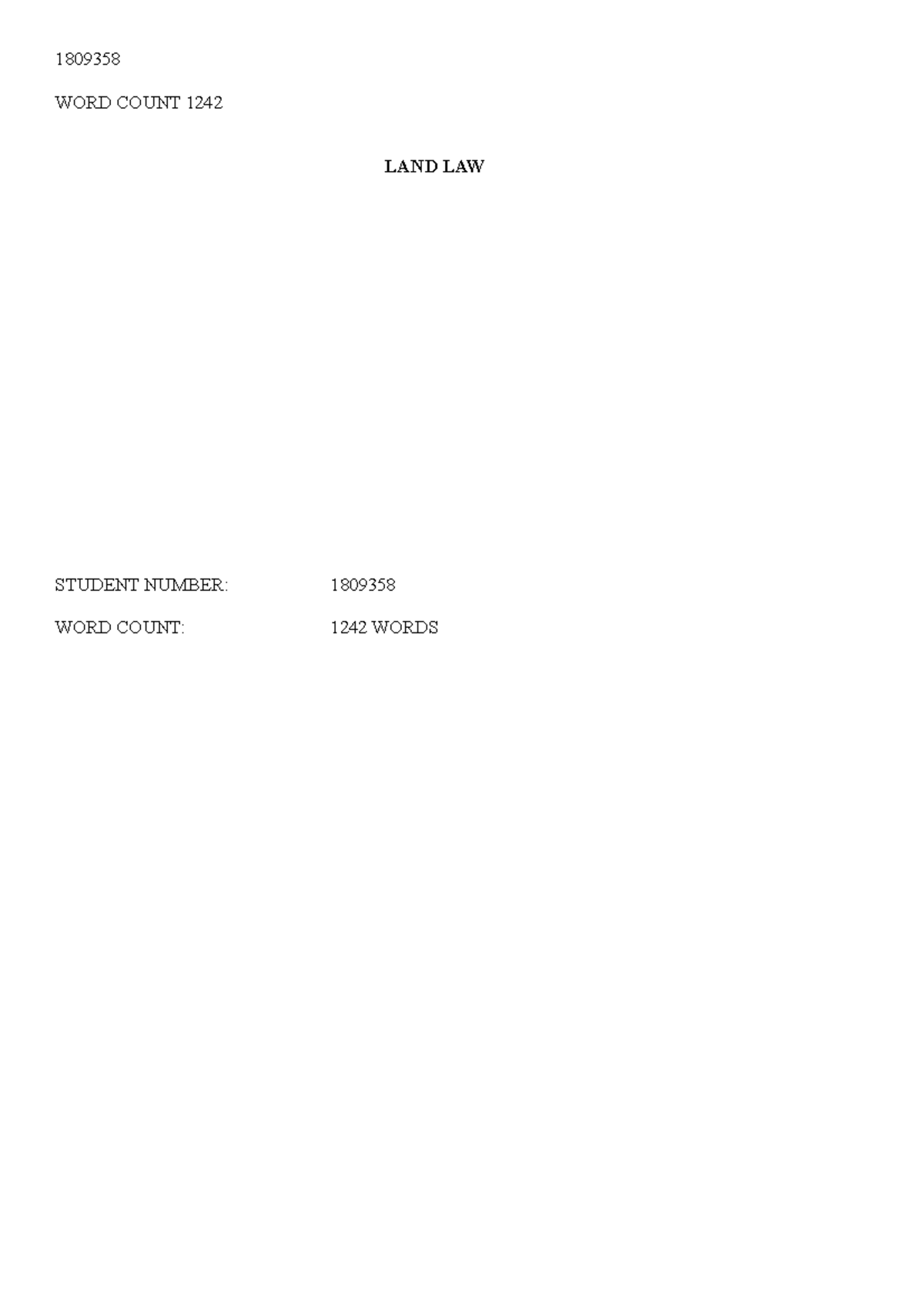 1809358

WORD COUNT 1242

LAND LAW

STUDENT NUMBER: 1809358

WORD COUNT: 1242 WORDS